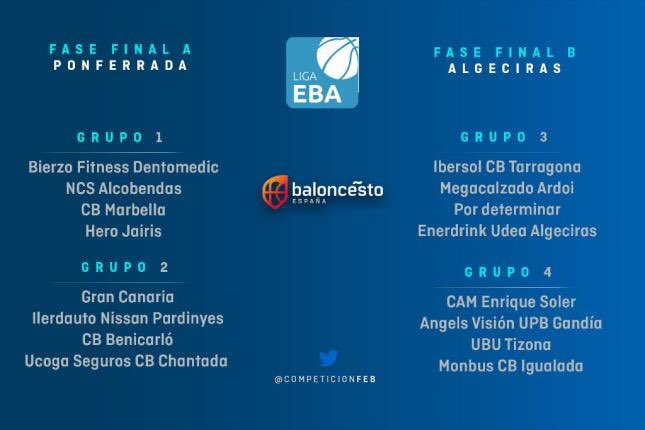 FASE FINAL A
PONFERRADA

GRUPO 1

Bierzo Fitness Dentomedic
NCS Alcobendas
CB Marbella
Hero Jairis

GRUPO 2

Gran Canaria
Ilerdauto Nissan Pardinyes
CB Benicarló
Ucoga Seguros CB Chantada

LIGA
EBA

baloncesto
ESPAÑA

@COMPETICIONFEB

FASE FINAL B
ALGECIRAS

GRUPO 3

Ibersol CB Tarragona
Megacalzado Ardoi
Por determinar
Enerdrink Udea Algeciras

GRUPO 4

CAM Enrique Soler
Angels Visión UPB Gandía
UBU Tizona
Monbus CB Igualada